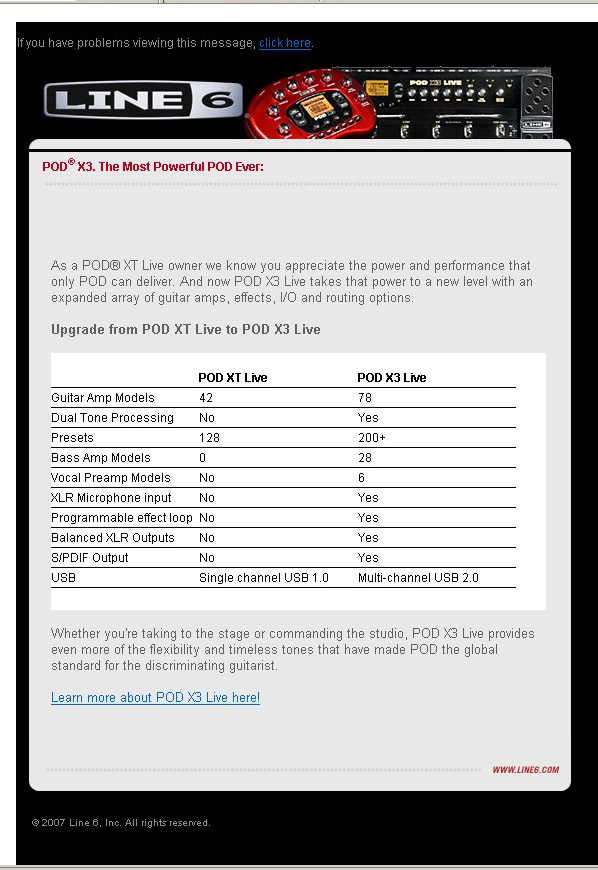 If you have problems viewing this message, click here.

LINE 6

POD® X3. The Most Powerful POD Ever:

As a POD® XT Live owner we know you appreciate the power and performance that only POD can deliver. And now POD X3 Live takes that power to a new level with an expanded array of guitar amps, effects, I/O and routing options.

Upgrade from POD XT Live to POD X3 Live

| | POD XT Live | POD X3 Live |
|---|---|---|
| Guitar Amp Models | 42 | 78 |
| Dual Tone Processing | No | Yes |
| Presets | 128 | 200+ |
| Bass Amp Models | 0 | 28 |
| Vocal Preamp Models | No | 6 |
| XLR Microphone input | No | Yes |
| Programmable effect loop | No | Yes |
| Balanced XLR Outputs | No | Yes |
| S/PDIF Output | No | Yes |
| USB | Single channel USB 1.0 | Multi-channel USB 2.0 |

Whether you're taking to the stage or commanding the studio, POD X3 Live provides even more of the flexibility and timeless tones that have made POD the global standard for the discriminating guitarist.

Learn more about POD X3 Live here!

WWW.LINE6.COM

© 2007 Line 6, Inc. All rights reserved.